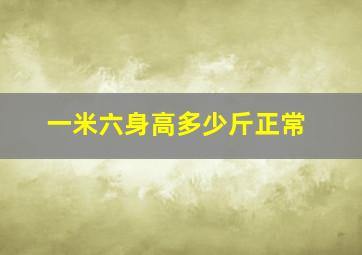 一米六身高多少斤正常